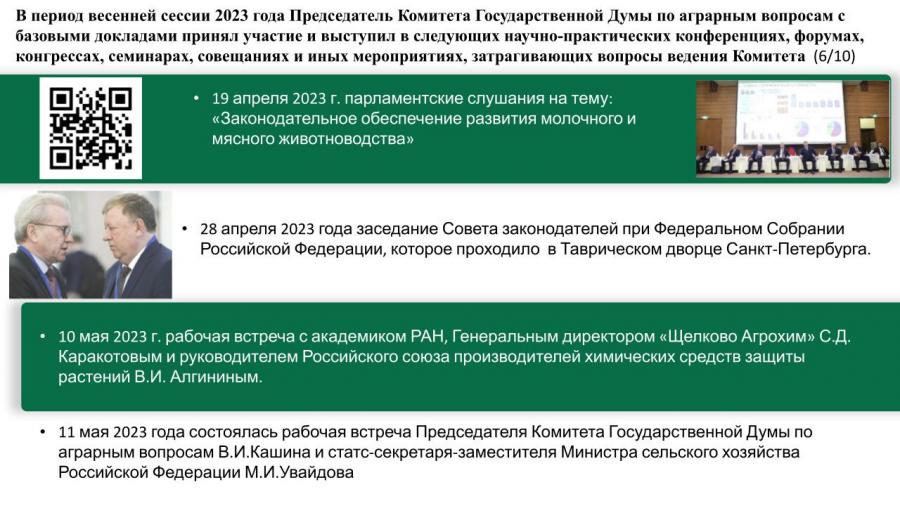 В период весенней сессии 2023 года Председатель Комитета Государственной Думы по аграрным вопросам с базовыми докладами принял участие и выступил в следующих научно-практических конференциях, форумах, конгрессах, семинарах, совещаниях и иных мероприятиях, затрагивающих вопросы ведения Комитета (6/10)

• 19 апреля 2023 г. парламентские слушания на тему: «Законодательное обеспечение развития молочного и мясного животноводства»

• 28 апреля 2023 года заседание Совета законодателей при Федеральном Собрании Российской Федерации, которое проходило в Таврическом дворце Санкт-Петербурга.

• 10 мая 2023 г. рабочая встреча с академиком РАН, Генеральным директором «Щелково Агрохим» С.Д. Каракотовым и руководителем Российского союза производителей химических средств защиты растений В.И. Алгининым.

• 11 мая 2023 года состоялась рабочая встреча Председателя Комитета Государственной Думы по аграрным вопросам В.И.Кашина и статс-секретаря-заместителя Министра сельского хозяйства Российской Федерации М.И.Увайдова